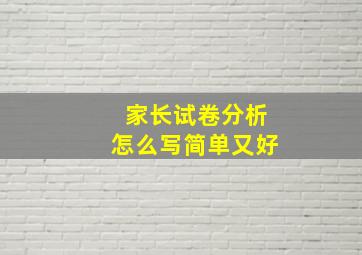 家长试卷分析
怎么写简单又好